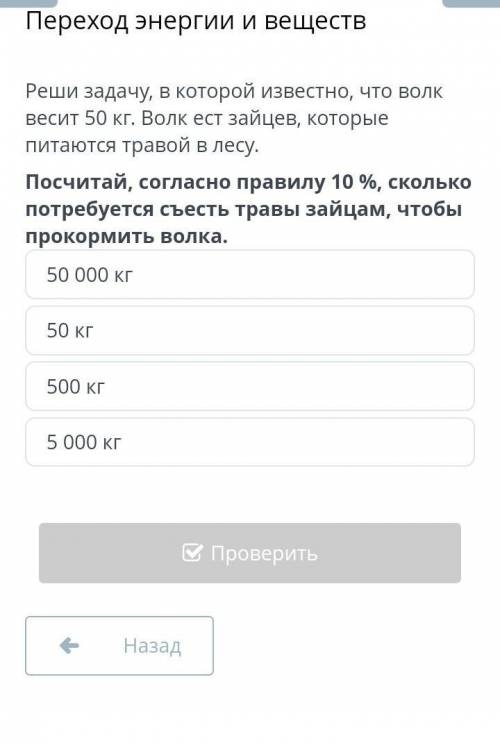 Переход энергии и веществ

Реши задачу, в которой известно, что волк весит 50 кг. Волк ест зайцев, которые питаются травой в лесу.

Посчитай, согласно правилу 10 %, сколько потребуется съесть травы зайцам, чтобы прокормить волка.

50 000 кг

50 кг

500 кг

5 000 кг

Проверить

Назад